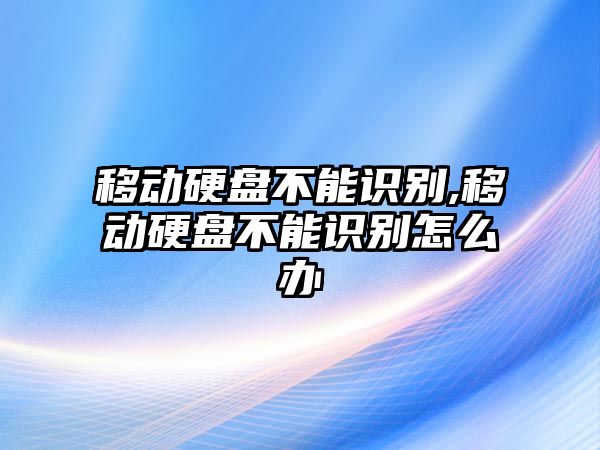 移动硬盘不能识别,移动硬盘不能识别怎么办